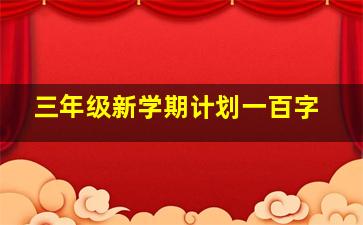 三年级新学期计划一百字